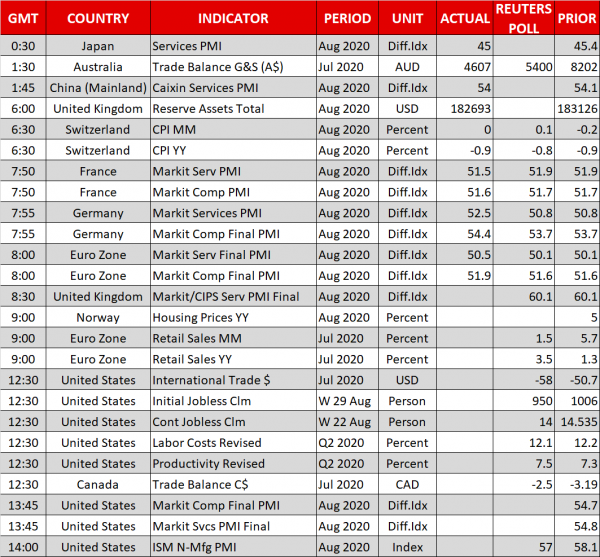 | GMT | COUNTRY | INDICATOR | PERIOD | UNIT | ACTUAL | REUTERS POLL | PRIOR |
|---|---|---|---|---|---|---|---|
| 0:30 | Japan | Services PMI | Aug 2020 | Diff.Idx | 45 | | 45.4 |
| 1:30 | Australia | Trade Balance G&S (A$) | Jul 2020 | AUD | 4607 | 5400 | 8202 |
| 1:45 | China (Mainland) | Caixin Services PMI | Aug 2020 | Diff.Idx | 54 | | 54.1 |
| 6:00 | United Kingdom | Reserve Assets Total | Aug 2020 | USD | 182693 | | 183126 |
| 6:30 | Switzerland | CPI MM | Aug 2020 | Percent | 0 | 0.1 | -0.2 |
| 6:30 | Switzerland | CPI YY | Aug 2020 | Percent | -0.9 | -0.8 | -0.9 |
| 7:50 | France | Markit Serv PMI | Aug 2020 | Diff.Idx | 51.5 | 51.9 | 51.9 |
| 7:50 | France | Markit Comp PMI | Aug 2020 | Diff.Idx | 51.6 | 51.7 | 51.7 |
| 7:55 | Germany | Markit Services PMI | Aug 2020 | Diff.Idx | 52.5 | 50.8 | 50.8 |
| 7:55 | Germany | Markit Comp Final PMI | Aug 2020 | Diff.Idx | 54.4 | 53.7 | 53.7 |
| 8:00 | Euro Zone | Markit Serv Final PMI | Aug 2020 | Diff.Idx | 50.5 | 50.1 | 50.1 |
| 8:00 | Euro Zone | Markit Comp Final PMI | Aug 2020 | Diff.Idx | 51.9 | 51.6 | 51.6 |
| 8:30 | United Kingdom | Markit/CIPS Serv PMI Final | Aug 2020 | Diff.Idx | | 60.1 | 60.1 |
| 9:00 | Norway | Housing Prices YY | Aug 2020 | Percent | | | 5 |
| 9:00 | Euro Zone | Retail Sales MM | Jul 2020 | Percent | | 1.5 | 5.7 |
| 9:00 | Euro Zone | Retail Sales YY | Jul 2020 | Percent | | 3.5 | 1.3 |
| 12:30 | United States | International Trade $ | Jul 2020 | USD | | -58 | -50.7 |
| 12:30 | United States | Initial Jobless Clm | W 29 Aug | Person | | 950 | 1006 |
| 12:30 | United States | Cont Jobless Clm | W 22 Aug | Person | | 14 | 14.535 |
| 12:30 | United States | Labor Costs Revised | Q2 2020 | Percent | | 12.1 | 12.2 |
| 12:30 | United States | Productivity Revised | Q2 2020 | Percent | | 7.5 | 7.3 |
| 12:30 | Canada | Trade Balance C$ | Jul 2020 | CAD | | -2.5 | -3.19 |
| 13:45 | United States | Markit Comp Final PMI | Aug 2020 | Diff.Idx | | | 54.7 |
| 13:45 | United States | Markit Svcs PMI Final | Aug 2020 | Diff.Idx | | | 54.8 |
| 14:00 | United States | ISM N-Mfg PMI | Aug 2020 | Index | | 57 | 58.1 |